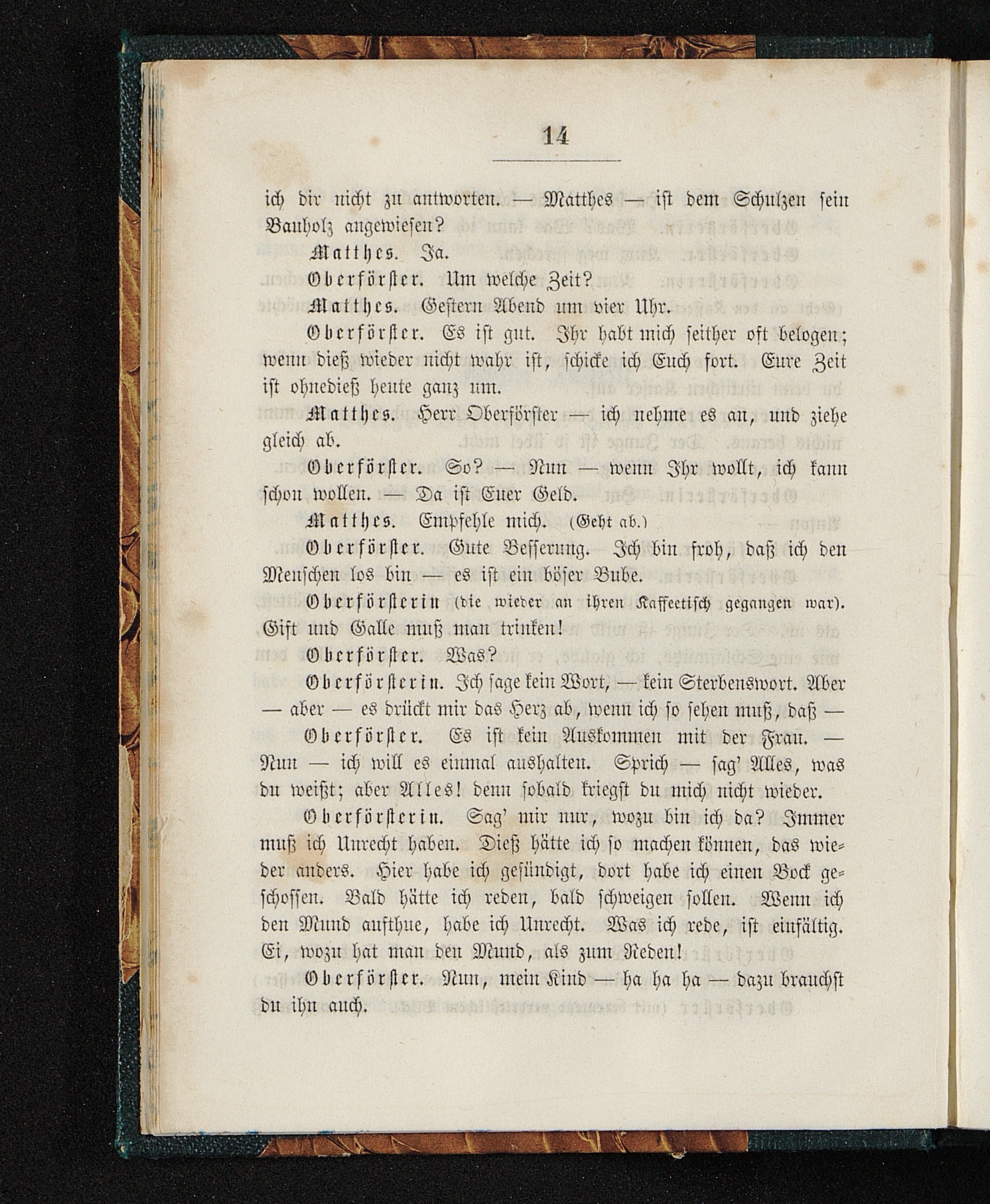 14

ich dir nicht zu antworten. — Matthes — ist dem Schulzen sein Bauholz angewiesen?

Matthes. Ja.

Oberförster. Um welche Zeit?

Matthes. Gestern Abend um vier Uhr.

Oberförster. Es ist gut. Ihr habt mich seither oft belogen; wenn dieß wieder nicht wahr ist, schicke ich Euch fort. Eure Zeit ist ohnedieß heute ganz um.

Matthes. Herr Oberförster — ich nehme es an, und ziehe gleich ab.

Oberförster. So? — Nun — wenn Ihr wollt, ich kann schon wollen. — Da ist Euer Geld.

Matthes. Empfehle mich. (Geht ab.)

Oberförster. Gute Besserung. Ich bin froh, daß ich den Menschen los bin — es ist ein böser Bube.

Oberförsterin (die wieder an ihren Kaffeetisch gegangen war). Gift und Galle muß man trinken!

Oberförster. Was?

Oberförsterin. Ich sage kein Wort, — kein Sterbenswort. Aber — aber — es drückt mir das Herz ab, wenn ich so sehen muß, daß —

Oberförster. Es ist kein Auskommen mit der Frau. — Nun — ich will es einmal aushalten. Sprich — sag' Alles, was du weißt; aber Alles! denn sobald kriegst du mich nicht wieder.

Oberförsterin. Sag' mir nur, wozu bin ich da? Immer muß ich Unrecht haben. Dieß hätte ich so machen können, das wieder anders. Hier habe ich gesündigt, dort habe ich einen Bock geschossen. Bald hätte ich reden, bald schweigen sollen. Wenn ich den Mund aufthue, habe ich Unrecht. Was ich rede, ist einfältig. Ei, wozu hat man den Mund, als zum Reden!

Oberförster. Nun, mein Kind — ha ha ha — dazu brauchst du ihn auch.